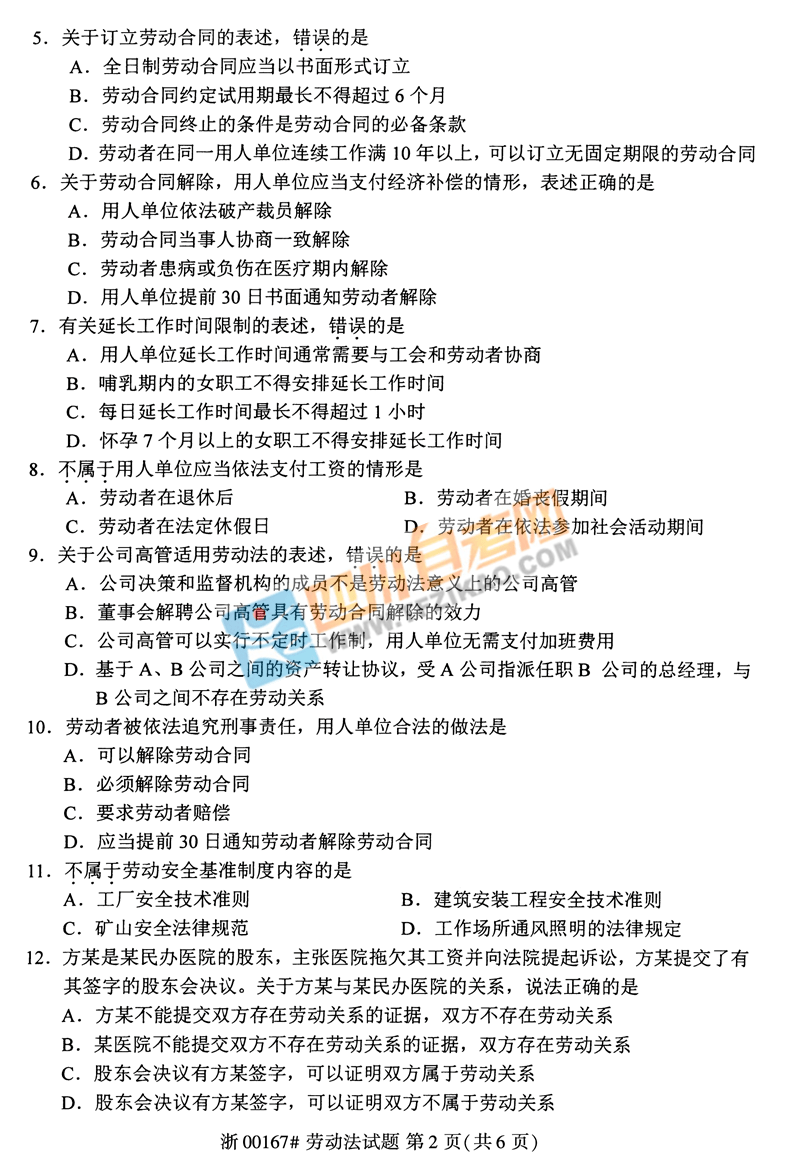 5．关于订立劳动合同的表述，错误的是
A．全日制劳动合同应当以书面形式订立
B．劳动合同约定试用期最长不得超过 6 个月
C．劳动合同终止的条件是劳动合同的必备条款
D．劳动者在同一用人单位连续工作满 10 年以上，可以订立无固定期限的劳动合同
6．关于劳动合同解除，用人单位应当支付经济补偿的情形，表述正确的是
A．用人单位依法破产裁员解除
B．劳动合同当事人协商一致解除
C．劳动者患病或负伤在医疗期内解除
D．用人单位提前 30 日书面通知劳动者解除
7．有关延长工作时间限制的表述，错误的是
A．用人单位延长工作时间通常需要与工会和劳动者协商
B．哺乳期内的女职工不得安排延长工作时间
C．每日延长工作时间最长不得超过 1 小时
D．怀孕 7 个月以上的女职工不得安排延长工作时间
8．不属于用人单位应当依法支付工资的情形是
A．劳动者在退休后
B．劳动者在婚丧假期间
C．劳动者在法定休假日
D．劳动者在依法参加社会活动期间
9．关于公司高管适用劳动法的表述，错误的是
A．公司决策和监督机构的成员不是劳动法意义上的公司高管
B．董事会解聘公司高管具有劳动合同解除的效力
C．公司高管可以实行不定时工作制，用人单位无需支付加班费用
D．基于 A、B 公司之间的资产转让协议，受 A 公司指派任职 B 公司的总经理，与 B 公司之间不存在劳动关系
10．劳动者被依法追究刑事责任，用人单位合法的做法是
A．可以解除劳动合同
B．必须解除劳动合同
C．要求劳动者赔偿
D．应当提前 30 日通知劳动者解除劳动合同
11．不属于劳动安全基准制度内容的是
A．工厂安全技术准则
B．建筑安装工程安全技术准则
C．矿山安全法律规范
D．工作场所通风照明的法律规定
12．方某是某民办医院的股东，主张医院拖欠其工资并向法院提起诉讼，方某提交了有其签字的股东会决议。关于方某与某民办医院的关系，说法正确的是
A．方某不能提交双方存在劳动关系的证据，双方不存在劳动关系
B．某医院不能提交双方不存在劳动关系的证据，双方存在劳动关系
C．股东会决议有方某签字，可以证明双方属于劳动关系
D．股东会决议有方某签字，可以证明双方不属于劳动关系

浙 00167# 劳动法试题 第 2 页(共 6 页)